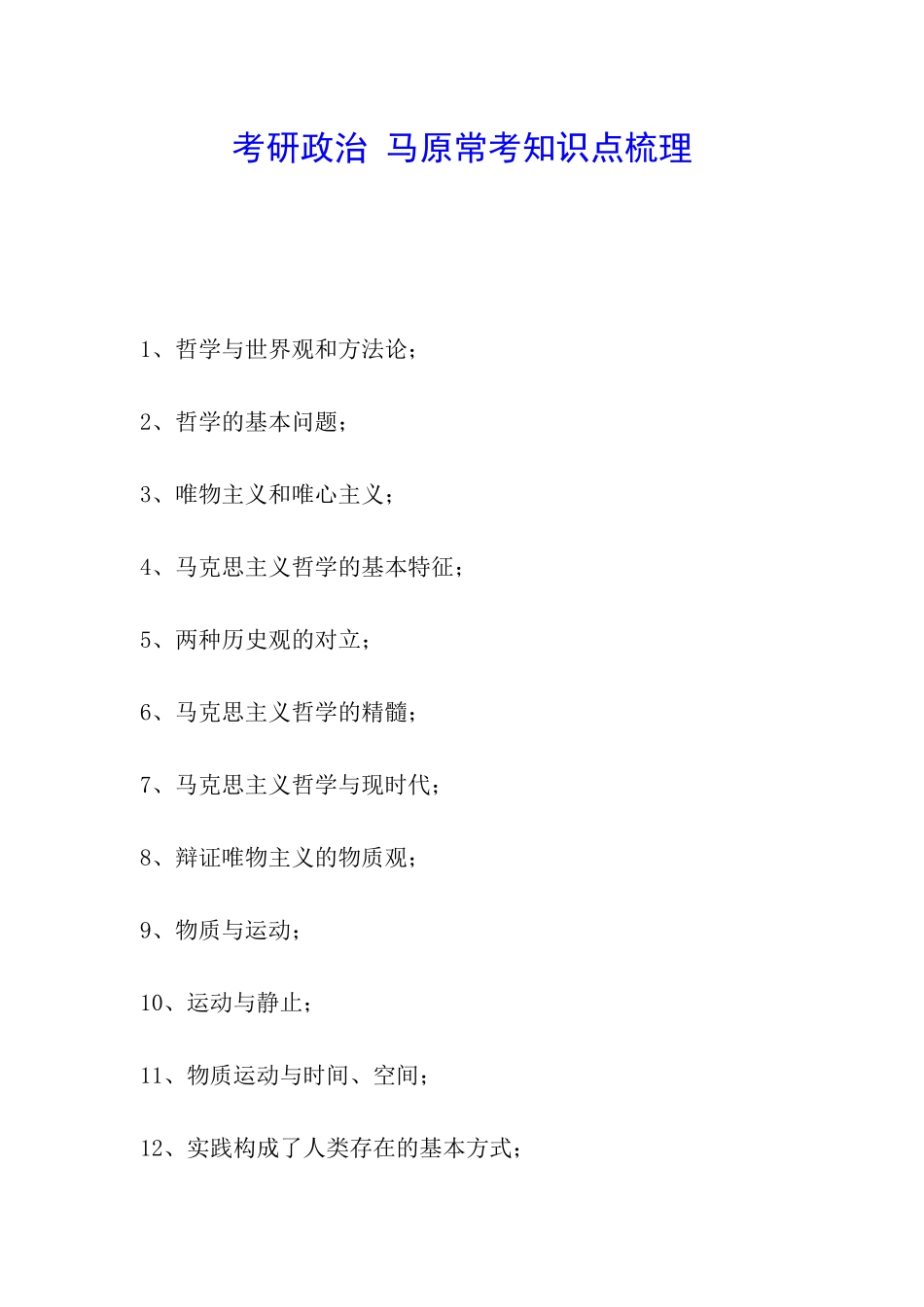 考研政治 马原常考知识点梳理

1、哲学与世界观和方法论；

2、哲学的基本问题；

3、唯物主义和唯心主义；

4、马克思主义哲学的基本特征；

5、两种历史观的对立；

6、马克思主义哲学的精髓；

7、马克思主义哲学与现时代；

8、辩证唯物主义的物质观；

9、物质与运动；

10、运动与静止；

11、物质运动与时间、空间；

12、实践构成了人类存在的基本方式；